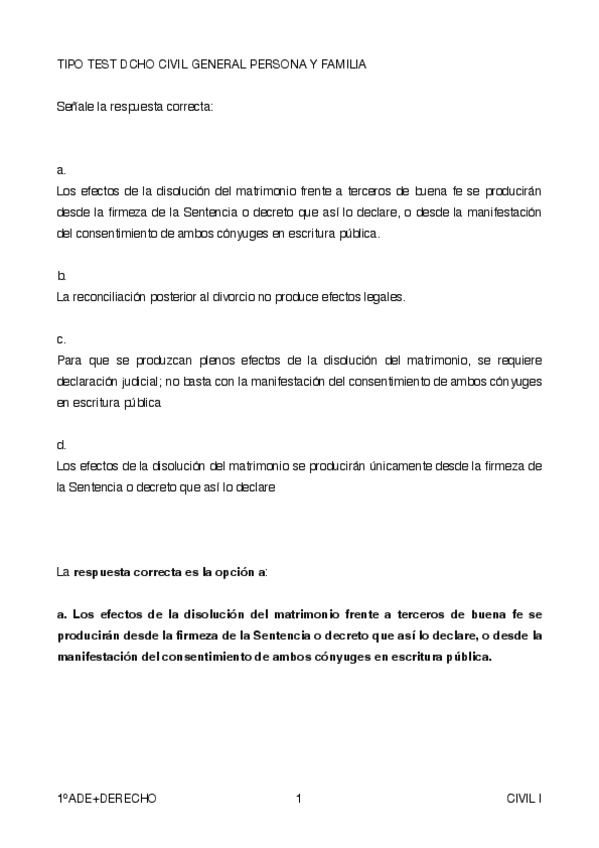 TIPO TEST DCHO CIVIL GENERAL PERSONA Y FAMILIA

Señale la respuesta correcta:

a.
Los efectos de la disolución del matrimonio frente a terceros de buena fe se producirán desde la firmeza de la Sentencia o decreto que así lo declare, o desde la manifestación del consentimiento de ambos cónyuges en escritura pública.

b.
La reconciliación posterior al divorcio no produce efectos legales.

c.
Para que se produzcan plenos efectos de la disolución del matrimonio, se requiere declaración judicial; no basta con la manifestación del consentimiento de ambos cónyuges en escritura pública

d.
Los efectos de la disolución del matrimonio se producirán únicamente desde la firmeza de la Sentencia o decreto que así lo declare

La respuesta correcta es la opción a:

a. Los efectos de la disolución del matrimonio frente a terceros de buena fe se producirán desde la firmeza de la Sentencia o decreto que así lo declare, o desde la manifestación del consentimiento de ambos cónyuges en escritura pública.

1ºADE+DERECHO 1 CIVIL I